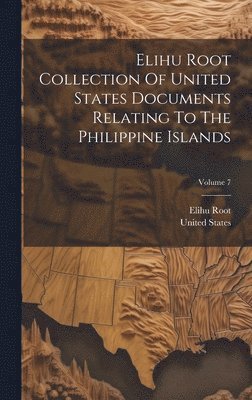 Elihu Root Collection Of United States Documents Relating To The Philippine Islands

Volume 7

Elihu Root
United States